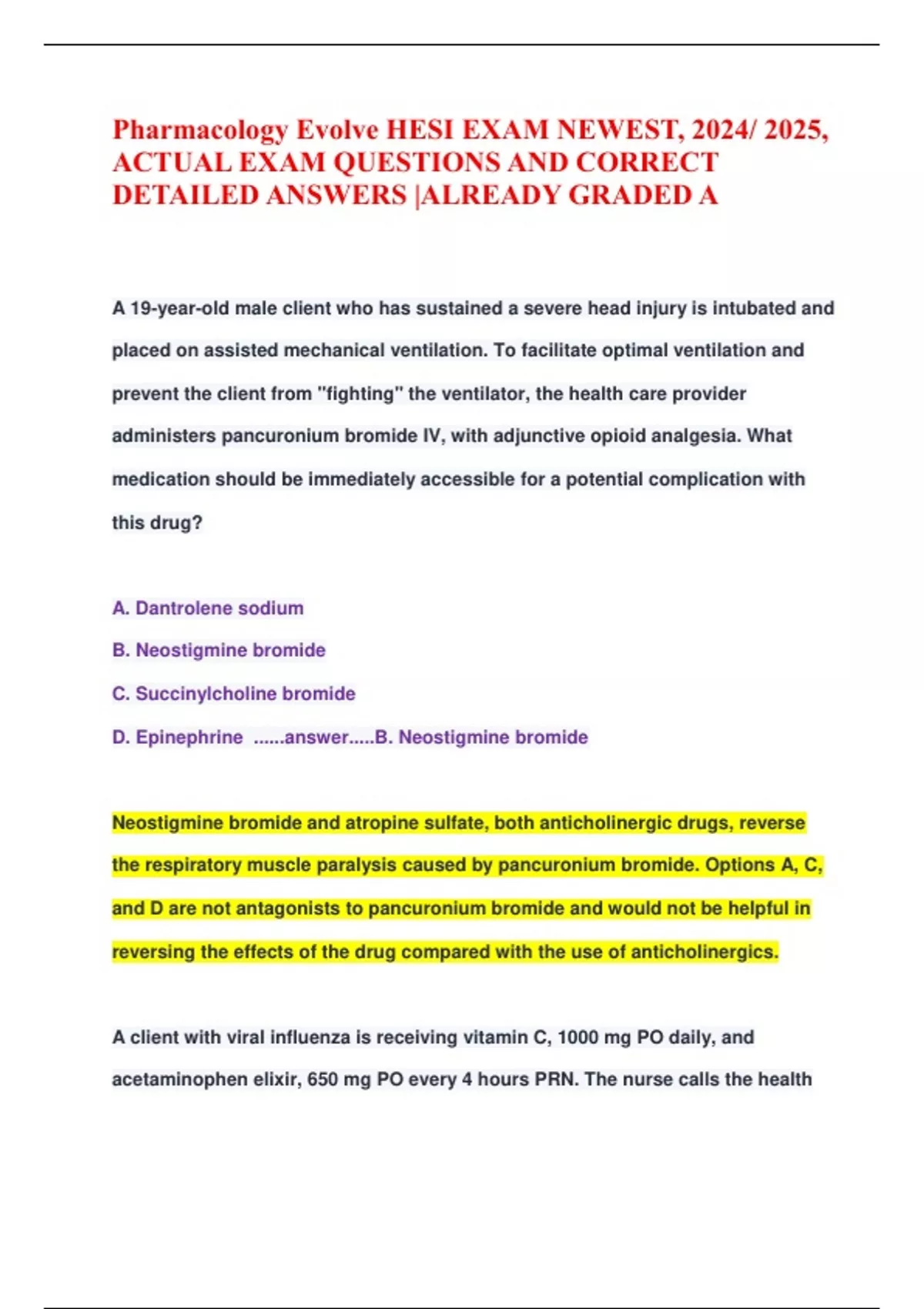 Pharmacology Evolve HESI EXAM NEWEST, 2024/ 2025, ACTUAL EXAM QUESTIONS AND CORRECT DETAILED ANSWERS |ALREADY GRADED A

A 19-year-old male client who has sustained a severe head injury is intubated and placed on assisted mechanical ventilation. To facilitate optimal ventilation and prevent the client from "fighting" the ventilator, the health care provider administers pancuronium bromide IV, with adjunctive opioid analgesia. What medication should be immediately accessible for a potential complication with this drug?

A. Dantrolene sodium
B. Neostigmine bromide
C. Succinylcholine bromide
D. Epinephrine ......answer.....B. Neostigmine bromide

Neostigmine bromide and atropine sulfate, both anticholinergic drugs, reverse the respiratory muscle paralysis caused by pancuronium bromide. Options A, C, and D are not antagonists to pancuronium bromide and would not be helpful in reversing the effects of the drug compared with the use of anticholinergics.

A client with viral influenza is receiving vitamin C, 1000 mg PO daily, and acetaminophen elixir, 650 mg PO every 4 hours PRN. The nurse calls the health